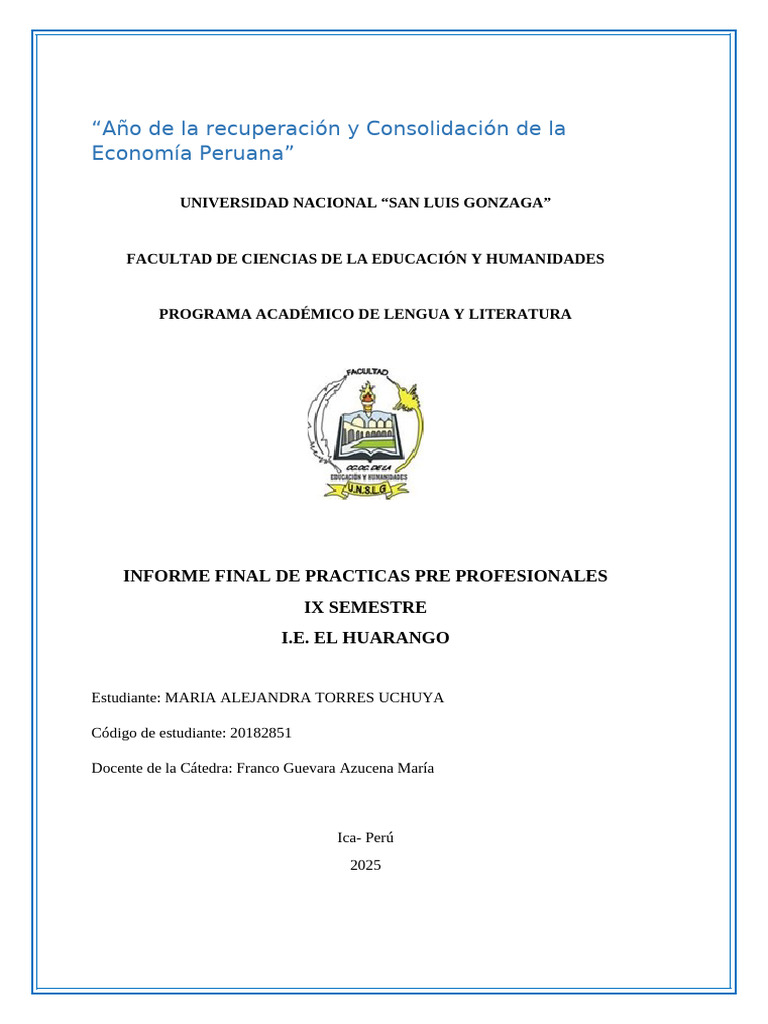 “Año de la recuperación y Consolidación de la Economía Peruana”

UNIVERSIDAD NACIONAL “SAN LUIS GONZAGA”

FACULTAD DE CIENCIAS DE LA EDUCACIÓN Y HUMANIDADES

PROGRAMA ACADÉMICO DE LENGUA Y LITERATURA

FACULTAD

CC.CC. DE LA EDUCACIÓN Y HUMANIDADES

U.N.S.L.G

INFORME FINAL DE PRACTICAS PRE PROFESIONALES

IX SEMESTRE

I.E. EL HUARANGO

Estudiante: MARIA ALEJANDRA TORRES UCHUYA

Código de estudiante: 20182851

Docente de la Cátedra: Franco Guevara Azucena María

Ica- Perú

2025